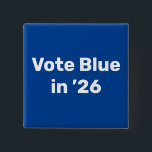 Vote Blue in '26